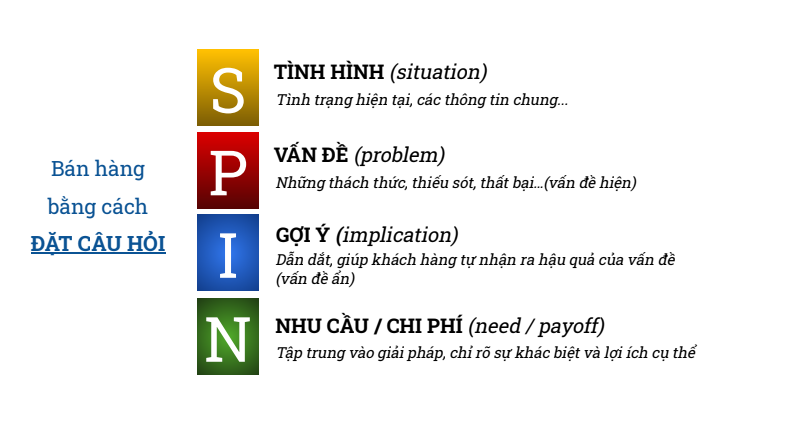 Bán hàng
bằng cách
ĐẶT CÂU HỎI

S
TÌNH HÌNH (situation)
Tình trạng hiện tại, các thông tin chung...

P
VẤN ĐỀ (problem)
Những thách thức, thiếu sót, thất bại...(vấn đề hiện)

I
GỢI Ý (implication)
Dẫn dắt, giúp khách hàng tự nhận ra hậu quả của vấn đề (vấn đề ẩn)

N
NHU CẦU / CHI PHÍ (need / payoff)
Tập trung vào giải pháp, chỉ rõ sự khác biệt và lợi ích cụ thể